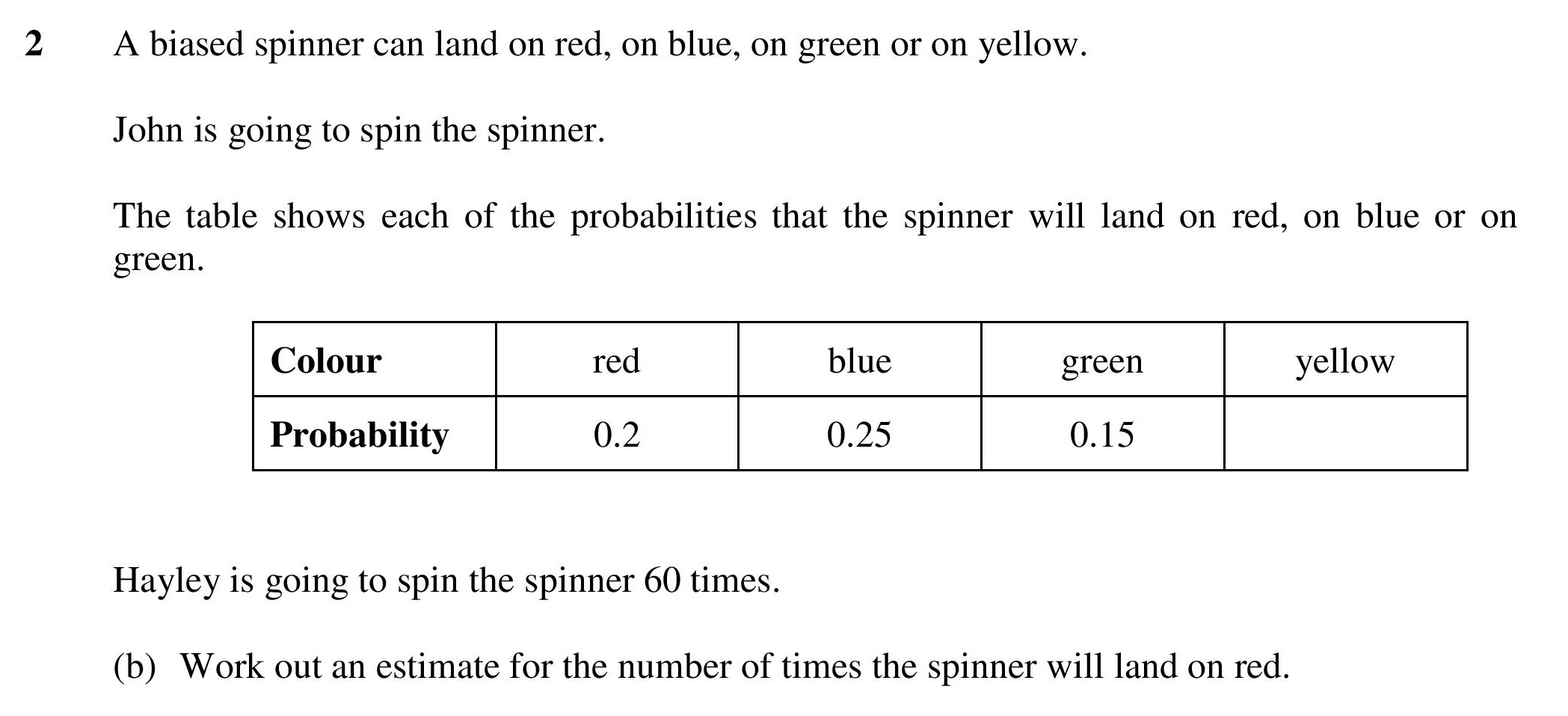 2 A biased spinner can land on red, on blue, on green or on yellow.

John is going to spin the spinner.

The table shows each of the probabilities that the spinner will land on red, on blue or on green.

| Colour | red | blue | green | yellow |
|---|---|---|---|---|
| Probability | 0.2 | 0.25 | 0.15 | |

Hayley is going to spin the spinner 60 times.

(b) Work out an estimate for the number of times the spinner will land on red.